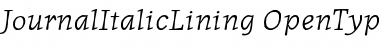 JournalItalicLining OpenTyp